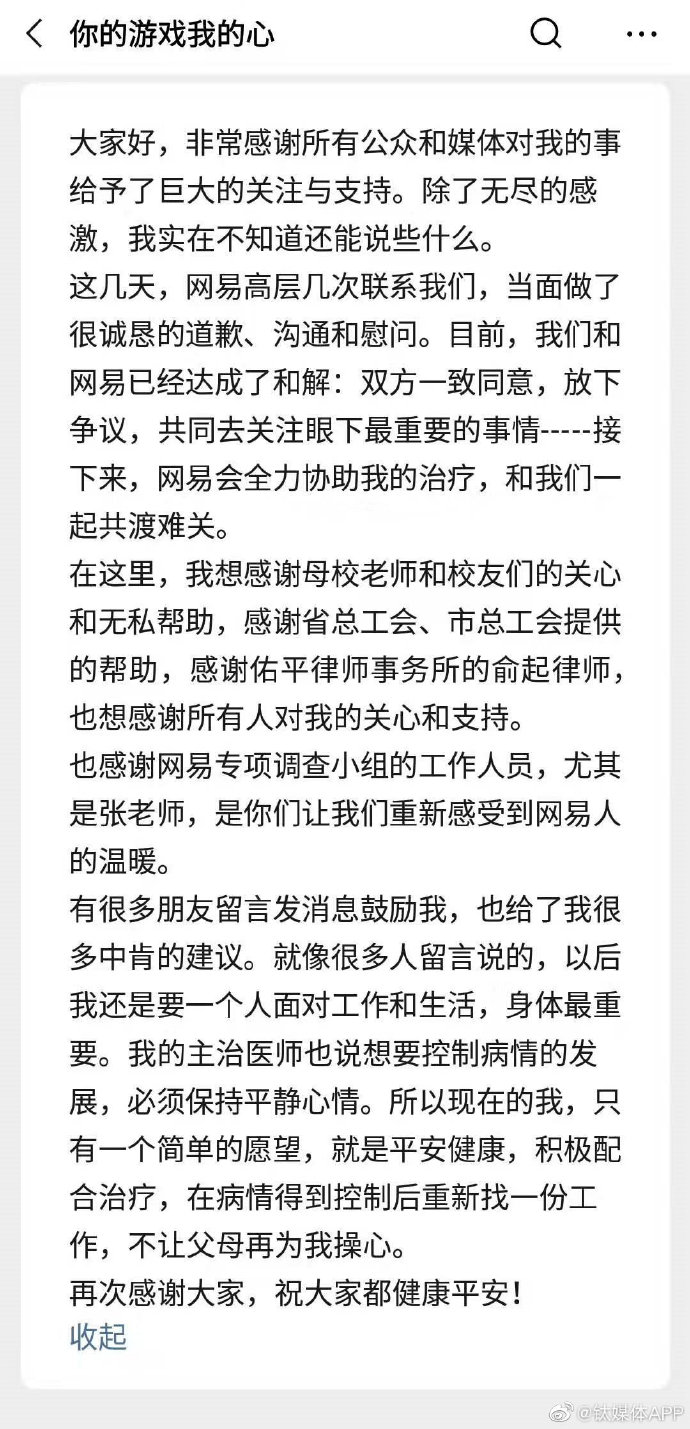 你的游戏我的心

大家好，非常感谢所有公众和媒体对我的事给予了巨大的关注与支持。除了无尽的感激，我实在不知道还能说些什么。
这几天，网易高层几次联系我们，当面做了很诚恳的道歉、沟通和慰问。目前，我们和网易已经达成了和解：双方一致同意，放下争议，共同去关注眼下最重要的事情-----接下来，网易会全力协助我的治疗，和我们一起共渡难关。
在这里，我想感谢母校老师和校友们的关心和无私帮助，感谢省总工会、市总工会提供的帮助，感谢佑平律师事务所的俞起律师，也想感谢所有人对我的关心和支持。
也感谢网易专项调查小组的工作人员，尤其是张老师，是你们让我们重新感受到网易人的温暖。
有很多朋友留言发消息鼓励我，也给了我很多中肯的建议。就像很多人留言说的，以后我还是要一个人面对工作和生活，身体最重要。我的主治医师也说想要控制病情的发展，必须保持平静心情。所以现在的我，只有一个简单的愿望，就是平安健康，积极配合治疗，在病情得到控制后重新找一份工作，不让父母再为我操心。
再次感谢大家，祝大家都健康平安！
收起

@钛媒体APP